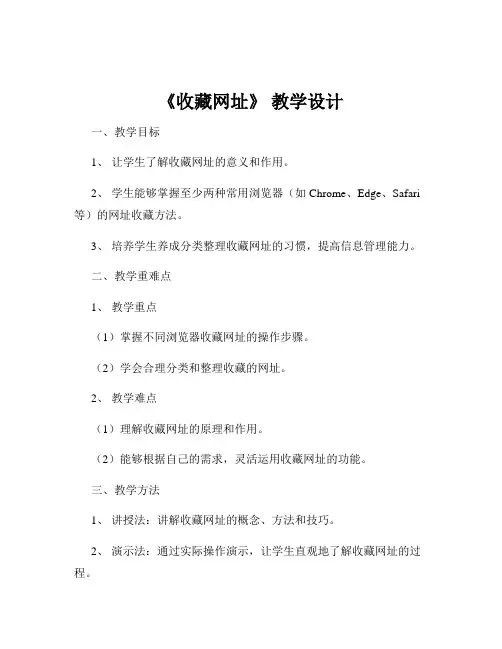 《收藏网址》 教学设计

一、教学目标

1、 让学生了解收藏网址的意义和作用。

2、 学生能够掌握至少两种常用浏览器（如 Chrome、Edge、Safari 等）的网址收藏方法。

3、 培养学生养成分类整理收藏网址的习惯，提高信息管理能力。

二、教学重难点

1、 教学重点

（1）掌握不同浏览器收藏网址的操作步骤。

（2）学会合理分类和整理收藏的网址。

2、 教学难点

（1）理解收藏网址的原理和作用。

（2）能够根据自己的需求，灵活运用收藏网址的功能。

三、教学方法

1、 讲授法：讲解收藏网址的概念、方法和技巧。

2、 演示法：通过实际操作演示，让学生直观地了解收藏网址的过程。